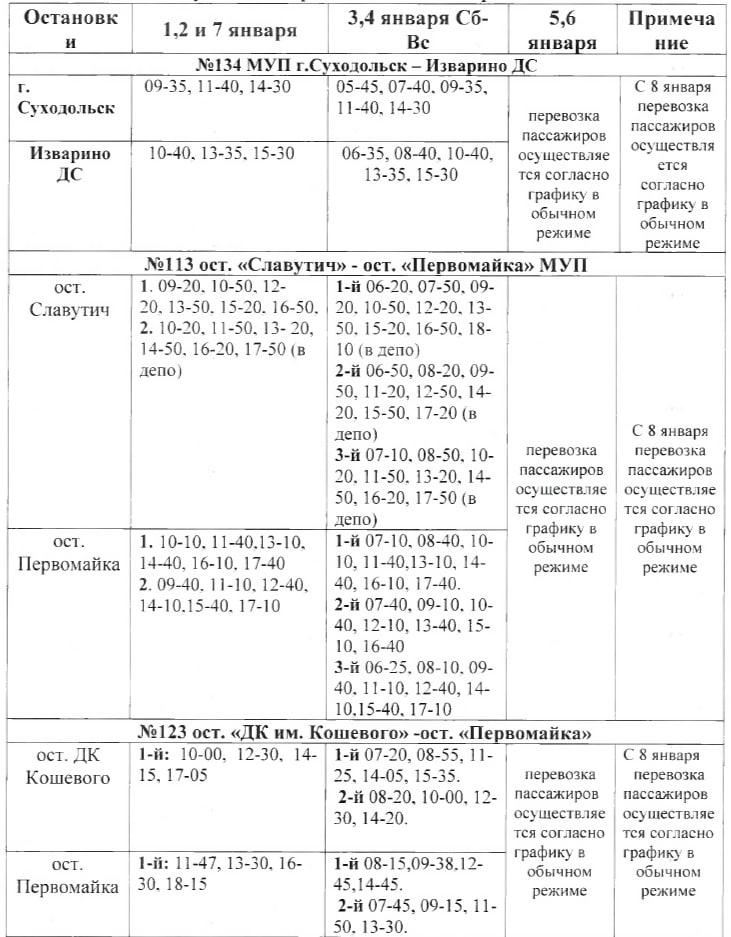 | Остановки | 1,2 и 7 января | 3,4 января Сб-Вс | 5,6 января | Примечание |
|---|---|---|---|---|
| №134 МУП г.Суходольск – Изварино ДС | | | | |
| г. Суходольск | 09-35, 11-40, 14-30 | 05-45, 07-40, 09-35, 11-40, 14-30 | перевозка пассажиров осуществляется согласно графику в обычном режиме | С 8 января перевозка пассажиров осуществляется согласно графику в обычном режиме |
| Изварино ДС | 10-40, 13-35, 15-30 | 06-35, 08-40, 10-40, 13-35, 15-30 | | |
| №113 ост. «Славутич» - ост. «Первомайка» МУП | | | | |
| ост. Славутич | 1. 09-20, 10-50, 12-20, 13-50, 15-20, 16-50, 2. 10-20, 11-50, 13- 20, 14-50, 16-20, 17-50 (в депо) | 1-й 06-20, 07-50, 09-20, 10-50, 12-20, 13-50, 15-20, 16-50, 18-10 (в депо) 2-й 06-50, 08-20, 09-50, 11-20, 12-50, 14-20, 15-50, 17-20 (в депо) 3-й 07-10, 08-50, 10-20, 11-50, 13-20, 14-50, 16-20, 17-50 (в депо) | перевозка пассажиров осуществляется согласно графику в обычном режиме | С 8 января перевозка пассажиров осуществляется согласно графику в обычном режиме |
| ост. Первомайка | 1. 10-10, 11-40,13-10, 14-40, 16-10, 17-40 2. 09-40, 11-10, 12-40, 14-10,15-40, 17-10 | 1-й 07-10, 08-40, 10-10, 11-40,13-10, 14-40, 16-10, 17-40. 2-й 07-40, 09-10, 10-40, 12-10, 13-40, 15-10, 16-40 3-й 06-25, 08-10, 09-40, 11-10, 12-40, 14-10,15-40, 17-10 | | |
| №123 ост. «ДК им. Кошевого» -ост. «Первомайка» | | | | |
| ост. ДК Кошевого | 1-й: 10-00, 12-30, 14-15, 17-05 | 1-й 07-20, 08-55, 11-25, 14-05, 15-35. 2-й 08-20, 10-00, 12-30, 14-20. | перевозка пассажиров осуществляется согласно графику в обычном режиме | С 8 января перевозка пассажиров осуществляется согласно графику в обычном режиме |
| ост. Первомайка | 1-й: 11-47, 13-30, 16-30, 18-15 | 1-й 08-15,09-38,12-45,14-45. 2-й 07-45, 09-15, 11-50, 13-30. | | |